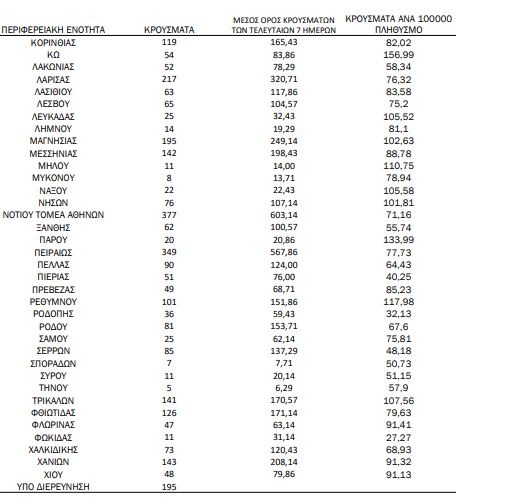 | ΠΕΡΙΦΕΡΕΙΑΚΗ ΕΝΟΤΗΤΑ | ΚΡΟΥΣΜΑΤΑ | ΜΕΣΟΣ ΟΡΟΣ ΚΡΟΥΣΜΑΤΩΝ ΤΩΝ ΤΕΛΕΥΤΑΙΩΝ 7 ΗΜΕΡΩΝ | ΚΡΟΥΣΜΑΤΑ ΑΝΑ 100000 ΠΛΗΘΥΣΜΟ |
|---|---|---|---|
| ΚΟΡΙΝΘΙΑΣ | 119 | 165,43 | 82,02 |
| ΚΩ | 54 | 83,86 | 156,99 |
| ΛΑΚΩΝΙΑΣ | 52 | 78,29 | 58,34 |
| ΛΑΡΙΣΑΣ | 217 | 320,71 | 76,32 |
| ΛΑΣΙΘΙΟΥ | 63 | 117,86 | 83,58 |
| ΛΕΣΒΟΥ | 65 | 104,57 | 75,2 |
| ΛΕΥΚΑΔΑΣ | 25 | 32,43 | 105,52 |
| ΛΗΜΝΟΥ | 14 | 19,29 | 81,1 |
| ΜΑΓΝΗΣΙΑΣ | 195 | 249,14 | 102,63 |
| ΜΕΣΣΗΝΙΑΣ | 142 | 198,43 | 88,78 |
| ΜΗΛΟΥ | 11 | 14,00 | 110,75 |
| ΜΥΚΟΝΟΥ | 8 | 13,71 | 78,94 |
| ΝΑΞΟΥ | 22 | 22,43 | 105,58 |
| ΝΗΣΩΝ | 76 | 107,14 | 101,81 |
| ΝΟΤΙΟΥ ΤΟΜΕΑ ΑΘΗΝΩΝ | 377 | 603,14 | 71,16 |
| ΞΑΝΘΗΣ | 62 | 100,57 | 55,74 |
| ΠΑΡΟΥ | 20 | 20,86 | 133,99 |
| ΠΕΙΡΑΙΩΣ | 349 | 567,86 | 77,73 |
| ΠΕΛΛΑΣ | 90 | 124,00 | 64,43 |
| ΠΙΕΡΙΑΣ | 51 | 76,00 | 40,25 |
| ΠΡΕΒΕΖΑΣ | 49 | 68,71 | 85,23 |
| ΡΕΘΥΜΝΟΥ | 101 | 151,86 | 117,98 |
| ΡΟΔΟΠΗΣ | 36 | 59,43 | 32,13 |
| ΡΟΔΟΥ | 81 | 153,71 | 67,6 |
| ΣΑΜΟΥ | 25 | 62,14 | 75,81 |
| ΣΕΡΡΩΝ | 85 | 137,29 | 48,18 |
| ΣΠΟΡΑΔΩΝ | 7 | 7,71 | 50,73 |
| ΣΥΡΟΥ | 11 | 20,14 | 51,15 |
| ΤΗΝΟΥ | 5 | 6,29 | 57,9 |
| ΤΡΙΚΑΛΩΝ | 141 | 170,57 | 107,56 |
| ΦΘΙΩΤΙΔΑΣ | 126 | 171,14 | 79,63 |
| ΦΛΩΡΙΝΑΣ | 47 | 63,14 | 91,41 |
| ΦΩΚΙΔΑΣ | 11 | 31,14 | 27,27 |
| ΧΑΛΚΙΔΙΚΗΣ | 73 | 120,43 | 68,93 |
| ΧΑΝΙΩΝ | 143 | 208,14 | 91,32 |
| ΧΙΟΥ | 48 | 79,86 | 91,13 |
| ΥΠΟ ΔΙΕΡΕΥΝΗΣΗ | 195 | | |